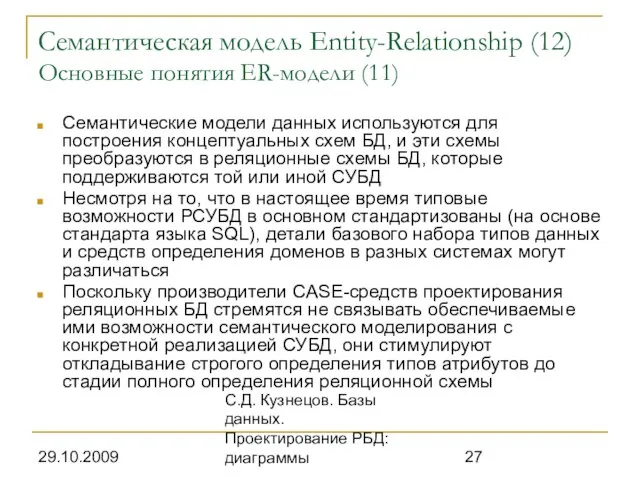 Семантическая модель Entity-Relationship (12)
Основные понятия ER-модели (11)

Семантические модели данных используются для построения концептуальных схем БД, и эти схемы преобразуются в реляционные схемы БД, которые поддерживаются той или иной СУБД

Несмотря на то, что в настоящее время типовые возможности РСУБД в основном стандартизованы (на основе стандарта языка SQL), детали базового набора типов данных и средств определения доменов в разных системах могут различаться

Поскольку производители CASE-средств проектирования реляционных БД стремятся не связывать обеспечиваемые ими возможности семантического моделирования с конкретной реализацией СУБД, они стимулируют откладывание строгого определения типов атрибутов до стадии полного определения реляционной схемы

29.10.2009

С.Д. Кузнецов. Базы данных. Проектирование РБД: диаграммы

27